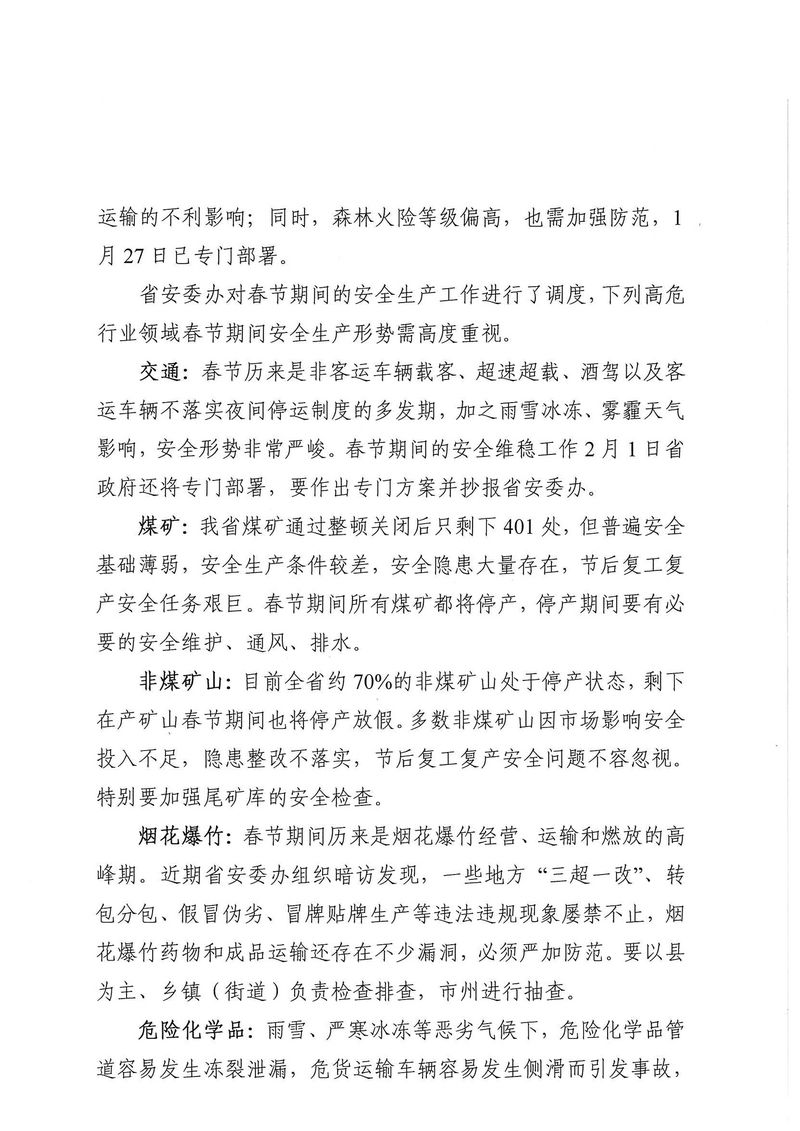 运输的不利影响；同时，森林火险等级偏高，也需加强防范，1月27日已专门部署。

省安委办对春节期间的安全生产工作进行了调度，下列高危行业领域春节期间安全生产形势需高度重视。

交通：春节历来是非客运车辆载客、超速超载、酒驾以及客运车辆不落实夜间停运制度的多发期，加之雨雪冰冻、雾霾天气影响，安全形势非常严峻。春节期间的安全维稳工作2月1日省政府还将专门部署，要作出专门方案并抄报省安委办。

煤矿：我省煤矿通过整顿关闭后只剩下401处，但普遍安全基础薄弱，安全生产条件较差，安全隐患大量存在，节后复工复产安全任务艰巨。春节期间所有煤矿都将停产，停产期间要有必要的安全维护、通风、排水。

非煤矿山：目前全省约70%的非煤矿山处于停产状态，剩下在产矿山春节期间也将停产放假。多数非煤矿山因市场影响安全投入不足，隐患整改不落实，节后复工复产安全问题不容忽视。特别要加强尾矿库的安全检查。

烟花爆竹：春节期间历来是烟花爆竹经营、运输和燃放的高峰期。近期省安委办组织暗访发现，一些地方“三超一改”、转包分包、假冒伪劣、冒牌贴牌生产等违法违规现象屡禁不止，烟花爆竹药物和成品运输还存在不少漏洞，必须严加防范。要以县为主、乡镇（街道）负责检查排查，市州进行抽查。

危险化学品：雨雪、严寒冰冻等恶劣气候下，危险化学品管道容易发生冻裂泄漏，危货运输车辆容易发生侧滑而引发事故，